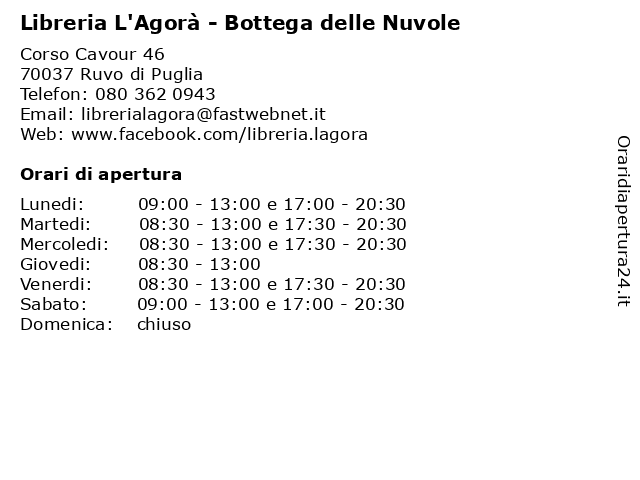 Libreria L'Agorà - Bottega delle Nuvole

Corso Cavour 46
70037 Ruvo di Puglia
Telefon: 080 362 0943
Email: librerialagora@fastwebnet.it
Web: www.facebook.com/libreria.lagora

Orari di apertura

| | |
|---|---|
| Lunedi: | 09:00 - 13:00 e 17:00 - 20:30 |
| Martedi: | 08:30 - 13:00 e 17:30 - 20:30 |
| Mercoledi: | 08:30 - 13:00 e 17:30 - 20:30 |
| Giovedi: | 08:30 - 13:00 |
| Venerdi: | 08:30 - 13:00 e 17:30 - 20:30 |
| Sabato: | 09:00 - 13:00 e 17:00 - 20:30 |
| Domenica: | chiuso |

Oraridiapertura24.it